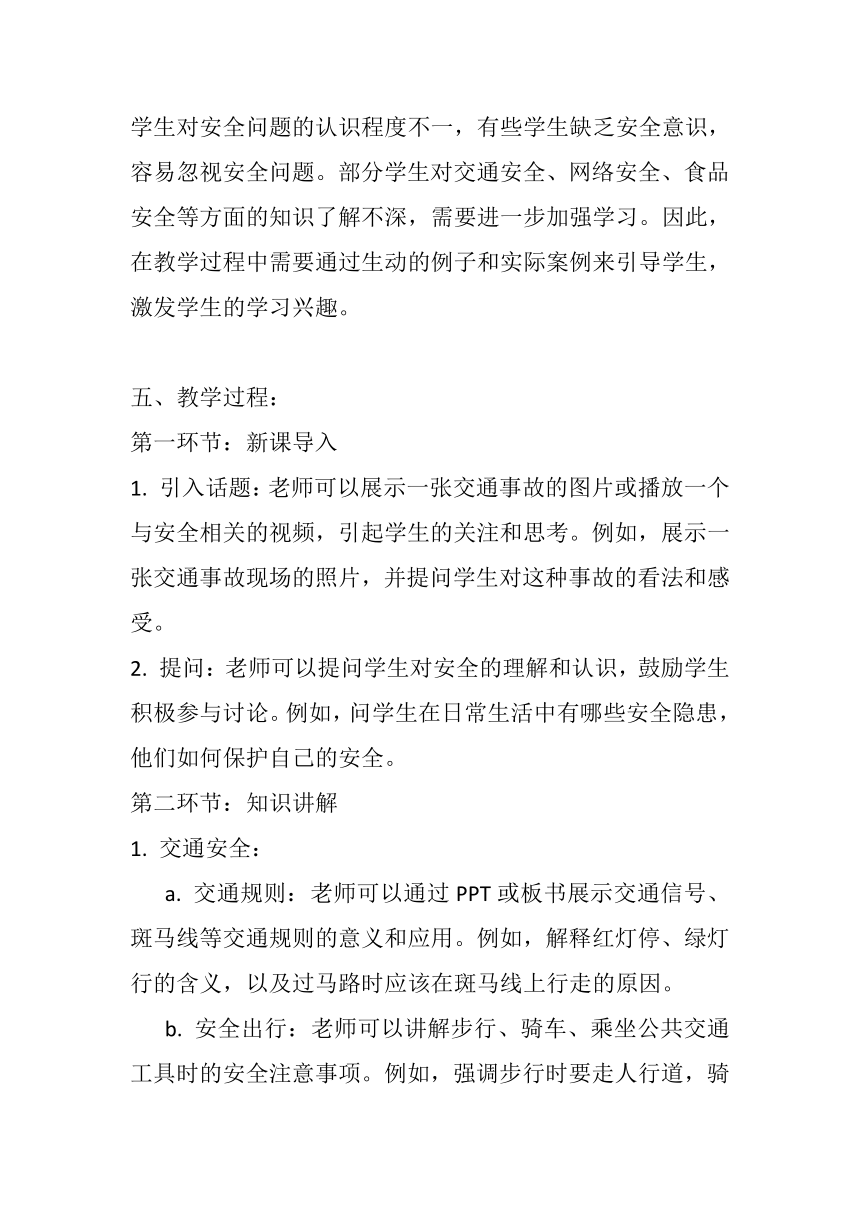 学生对安全问题的认识程度不一，有些学生缺乏安全意识，容易忽视安全问题。部分学生对交通安全、网络安全、食品安全等方面的知识了解不深，需要进一步加强学习。因此，在教学过程中需要通过生动的例子和实际案例来引导学生，激发学生的学习兴趣。

五、教学过程：
第一环节：新课导入
1. 引入话题：老师可以展示一张交通事故的图片或播放一个与安全相关的视频，引起学生的关注和思考。例如，展示一张交通事故现场的照片，并提问学生对这种事故的看法和感受。
2. 提问：老师可以提问学生对安全的理解和认识，鼓励学生积极参与讨论。例如，问学生在日常生活中有哪些安全隐患，他们如何保护自己的安全。
第二环节：知识讲解
1. 交通安全：
a. 交通规则：老师可以通过 PPT 或板书展示交通信号、斑马线等交通规则的意义和应用。例如，解释红灯停、绿灯行的含义，以及过马路时应该在斑马线上行走的原因。
b. 安全出行：老师可以讲解步行、骑车、乘坐公共交通工具时的安全注意事项。例如，强调步行时要走人行道，骑